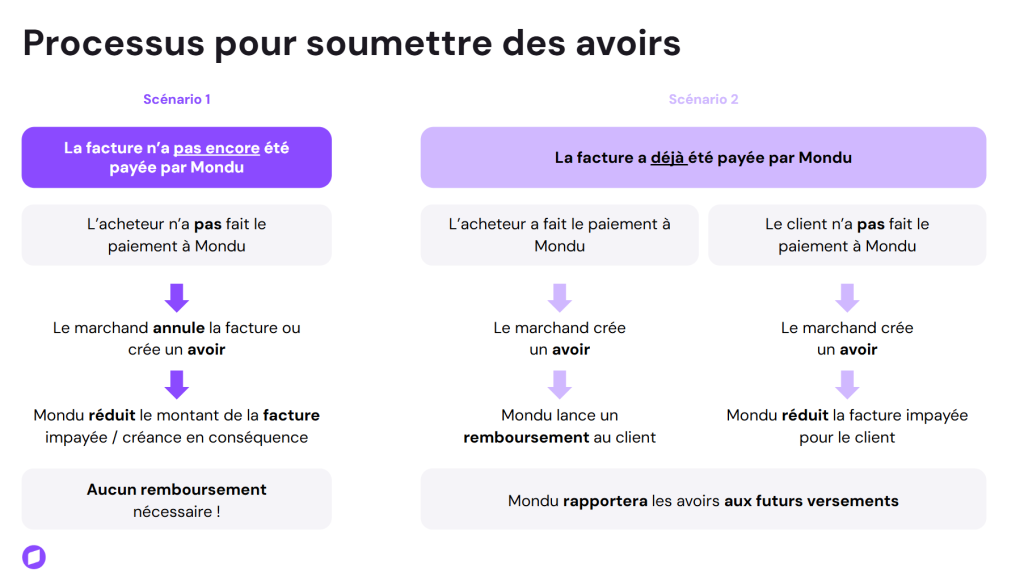 Processus pour soumettre des avoirs

Scénario 1

La facture n'a pas encore été payée par Mondu

L'acheteur n'a pas fait le paiement à Mondu

Le marchand annule la facture ou crée un avoir

Mondu réduit le montant de la facture impayée / créance en conséquence

Aucun remboursement nécessaire !

Scénario 2

La facture a déjà été payée par Mondu

L'acheteur a fait le paiement à Mondu

Le marchand crée un avoir

Mondu lance un remboursement au client

Le client n'a pas fait le paiement à Mondu

Le marchand crée un avoir

Mondu réduit la facture impayée pour le client

Mondu rapportera les avoirs aux futurs versements